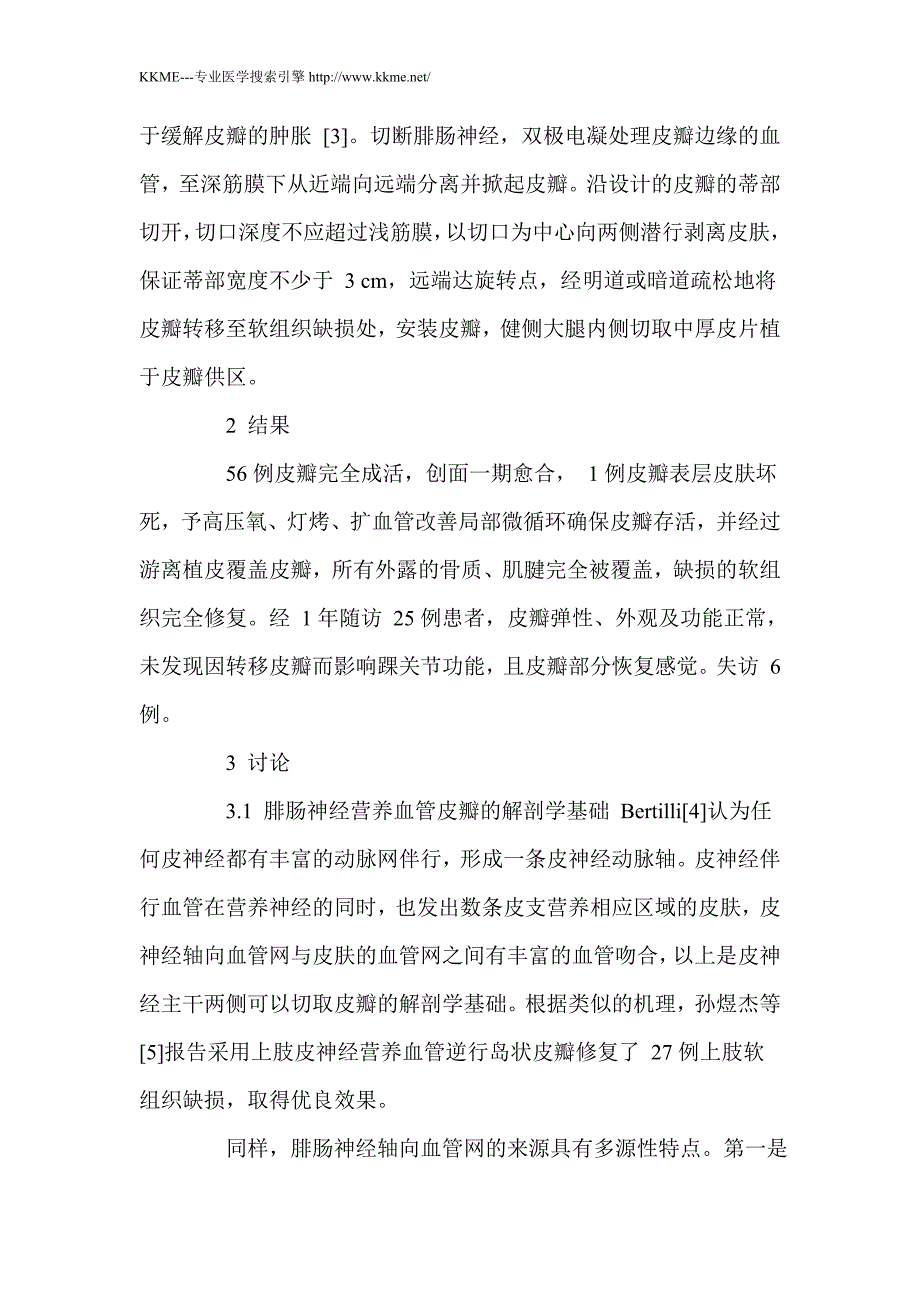 KKME---专业医学搜索引擎 http://www.kkme.net/

于缓解皮瓣的肿胀 [3]。切断腓肠神经，双极电凝处理皮瓣边缘的血管，至深筋膜下从近端向远端分离并掀起皮瓣。沿设计的皮瓣的蒂部切开，切口深度不应超过浅筋膜，以切口为中心向两侧潜行剥离皮肤，保证蒂部宽度不少于 3 cm，远端达旋转点，经明道或暗道疏松地将皮瓣转移至软组织缺损处，安装皮瓣，健侧大腿内侧切取中厚皮片植于皮瓣供区。

2 结果

56 例皮瓣完全成活，创面一期愈合， 1 例皮瓣表层皮肤坏死，予高压氧、灯烤、扩血管改善局部微循环确保皮瓣存活，并经过游离植皮覆盖皮瓣，所有外露的骨质、肌腱完全被覆盖，缺损的软组织完全修复。经 1 年随访 25 例患者，皮瓣弹性、外观及功能正常，未发现因转移皮瓣而影响踝关节功能，且皮瓣部分恢复感觉。失访 6 例。

3 讨论

3.1 腓肠神经营养血管皮瓣的解剖学基础 Bertilli[4]认为任何皮神经都有丰富的动脉网伴行，形成一条皮神经动脉轴。皮神经伴行血管在营养神经的同时，也发出数条皮支营养相应区域的皮肤，皮神经轴向血管网与皮肤的血管网之间有丰富的血管吻合，以上是皮神经主干两侧可以切取皮瓣的解剖学基础。根据类似的机理，孙煜杰等[5]报告采用上肢皮神经营养血管逆行岛状皮瓣修复了 27 例上肢软组织缺损，取得优良效果。

同样，腓肠神经轴向血管网的来源具有多源性特点。第一是